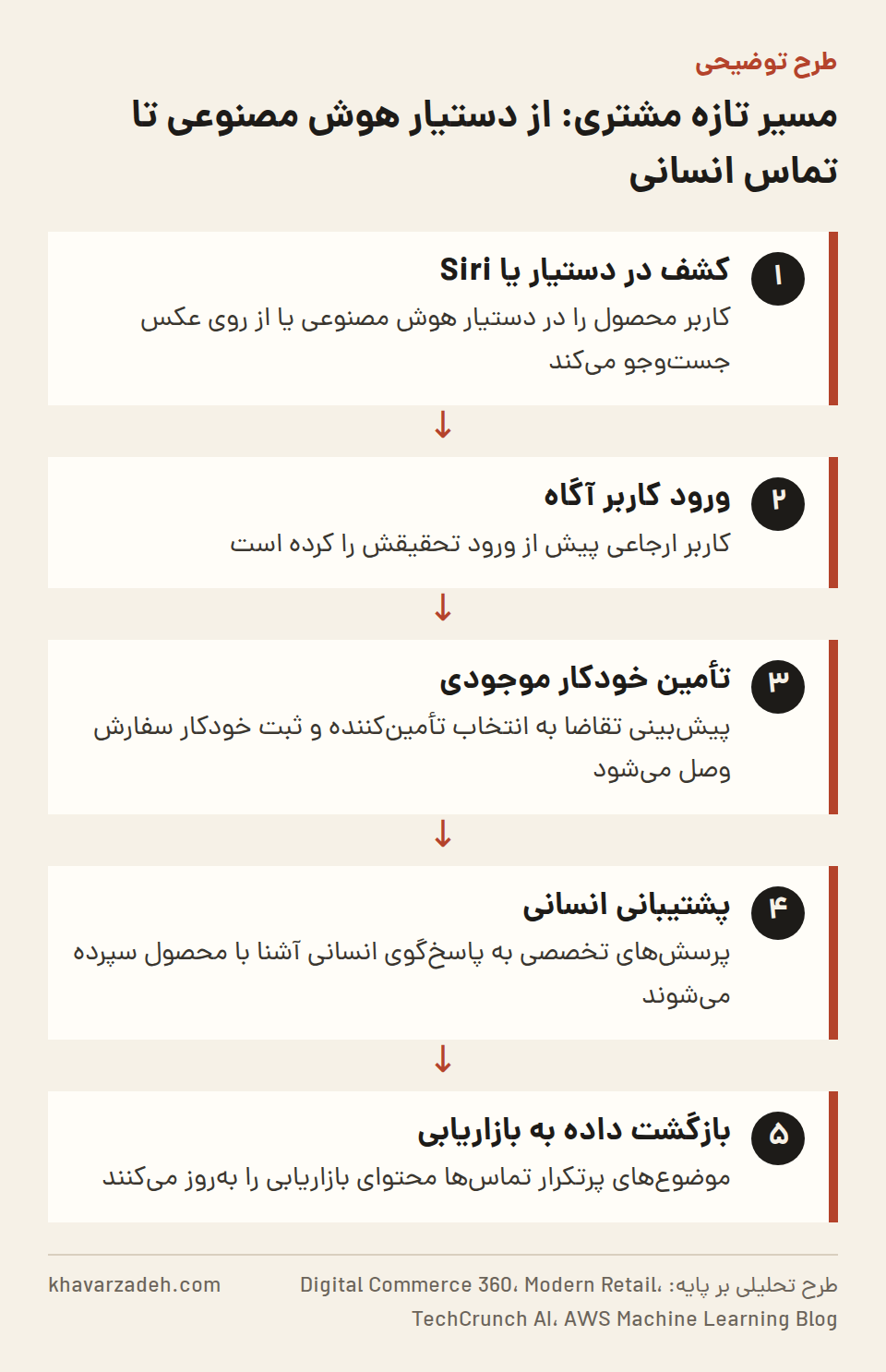 طرح توضیحی

مسیر تازه مشتری: از دستیار هوش مصنوعی تا تماس انسانی

۱
کشف در دستیار یا Siri
کاربر محصول را در دستیار هوش مصنوعی یا از روی عکس جست‌وجو می‌کند

↓

۲
ورود کاربر آگاه
کاربر ارجاعی پیش از ورود تحقیقش را کرده است

↓

۳
تأمین خودکار موجودی
پیش‌بینی تقاضا به انتخاب تأمین‌کننده و ثبت خودکار سفارش وصل می‌شود

↓

۴
پشتیبانی انسانی
پرسش‌های تخصصی به پاسخ‌گوی انسانی آشنا با محصول سپرده می‌شوند

↓

۵
بازگشت داده به بازاریابی
موضوع‌های پرتکرار تماس‌ها محتوای بازاریابی را به‌روز می‌کنند

طرح تحلیلی بر پایه: Digital Commerce 360، Modern Retail، TechCrunch AI، AWS Machine Learning Blog

khavarzadeh.com